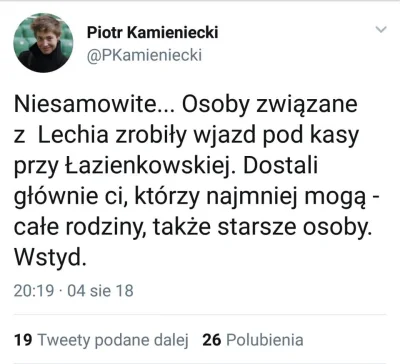 Piotr Kamieniecki
@PKamieniecki

Niesamowite... Osoby związane z Lechia zrobiły wjazd pod kasy przy Łazienkowskiej. Dostali głównie ci, którzy najmniej mogą - całe rodziny, także starsze osoby. Wstyd.

20:19 · 04 sie 18

19 Tweety podane dalej 26 Polubienia